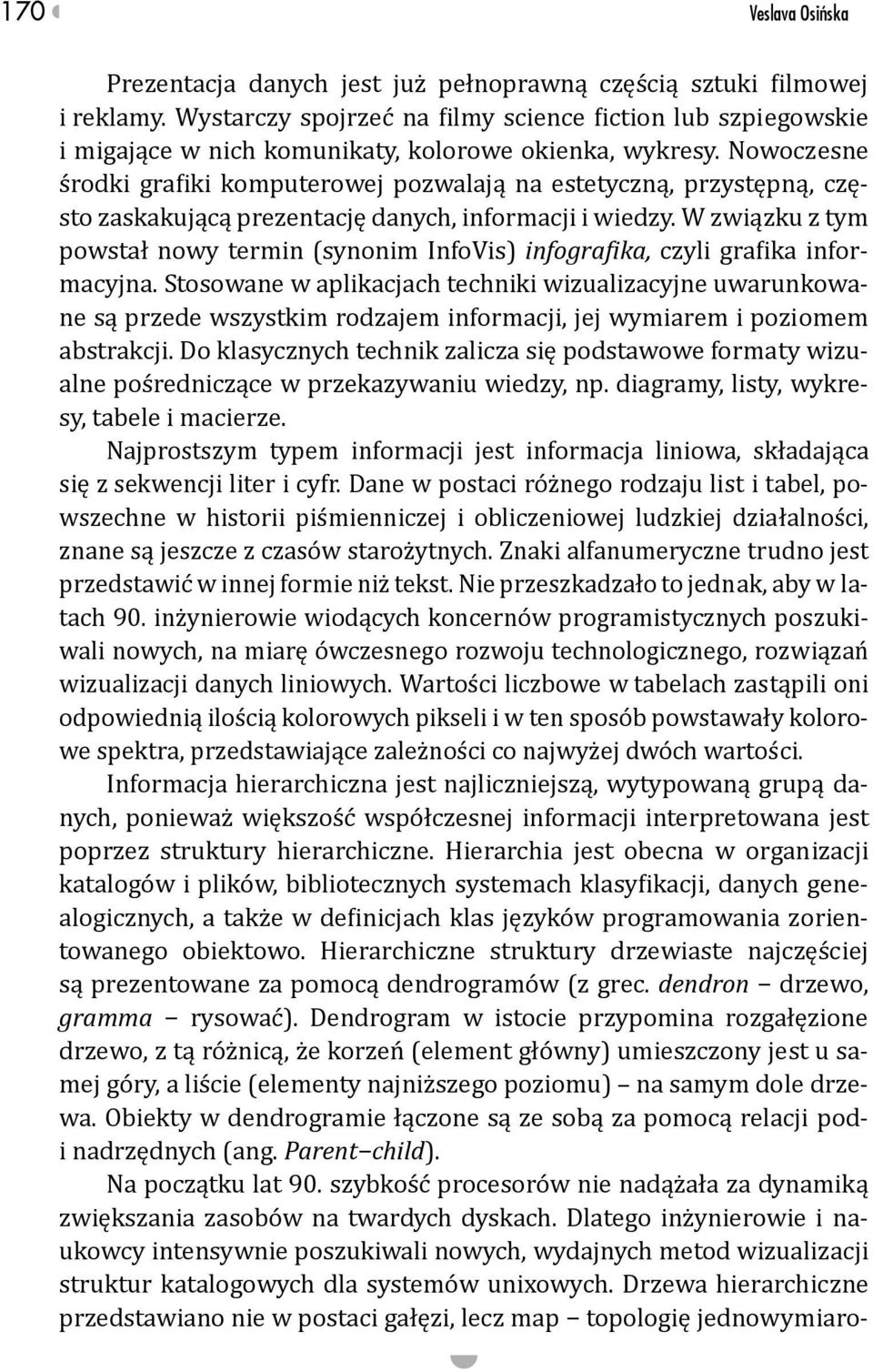 170 Veslava Osińska

Prezentacja danych jest już pełnoprawną częścią sztuki filmowej i reklamy. Wystarczy spojrzeć na filmy science fiction lub szpiegowskie i migające w nich komunikaty, kolorowe okienka, wykresy. Nowoczesne środki grafiki komputerowej pozwalają na estetyczną, przystępną, często zaskakującą prezentację danych, informacji i wiedzy. W związku z tym powstał nowy termin (synonim InfoVis) infografika, czyli grafika informacyjna. Stosowane w aplikacjach techniki wizualizacyjne uwarunkowane są przede wszystkim rodzajem informacji, jej wymiarem i poziomem abstrakcji. Do klasycznych technik zalicza się podstawowe formaty wizualne pośredniczące w przekazywaniu wiedzy, np. diagramy, listy, wykresy, tabele i macierze.

Najprostszym typem informacji jest informacja liniowa, składająca się z sekwencji liter i cyfr. Dane w postaci różnego rodzaju list i tabel, powszechne w historii piśmienniczej i obliczeniowej ludzkiej działalności, znane są jeszcze z czasów starożytnych. Znaki alfanumeryczne trudno jest przedstawić w innej formie niż tekst. Nie przeszkadzało to jednak, aby w latach 90. inżynierowie wiodących koncernów programistycznych poszukiwali nowych, na miarę ówczesnego rozwoju technologicznego, rozwiązań wizualizacji danych liniowych. Wartości liczbowe w tabelach zastąpili oni odpowiednią ilością kolorowych pikseli i w ten sposób powstawały kolorowe spektra, przedstawiające zależności co najwyżej dwóch wartości.

Informacja hierarchiczna jest najliczniejszą, wytypowaną grupą danych, ponieważ większość współczesnej informacji interpretowana jest poprzez struktury hierarchiczne. Hierarchia jest obecna w organizacji katalogów i plików, bibliotecznych systemach klasyfikacji, danych genealogicznych, a także w definicjach klas języków programowania zorientowanego obiektowo. Hierarchiczne struktury drzewiaste najczęściej są prezentowane za pomocą dendrogramów (z grec. dendron – drzewo, gramma – rysować). Dendrogram w istocie przypomina rozgałęzione drzewo, z tą różnicą, że korzeń (element główny) umieszczony jest u samej góry, a liście (elementy najniższego poziomu) – na samym dole drzewa. Obiekty w dendrogramie łączone są ze sobą za pomocą relacji pod- i nadrzędnych (ang. Parent–child).

Na początku lat 90. szybkość procesorów nie nadążała za dynamiką zwiększania zasobów na twardych dyskach. Dlatego inżynierowie i naukowcy intensywnie poszukiwali nowych, wydajnych metod wizualizacji struktur katalogowych dla systemów unixowych. Drzewa hierarchiczne przedstawiano nie w postaci gałęzi, lecz map – topologię jednowymiaro-